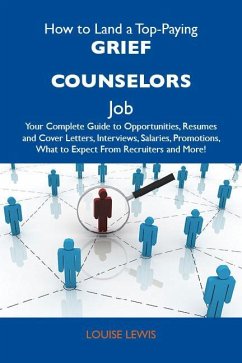 How to Land a Top-Paying
GRIEF
COUNSELORS
Job
Your Complete Guide to Opportunities, Resumes and Cover Letters, Interviews, Salaries, Promotions, What to Expect From Recruiters and More!

LOUISE LEWIS